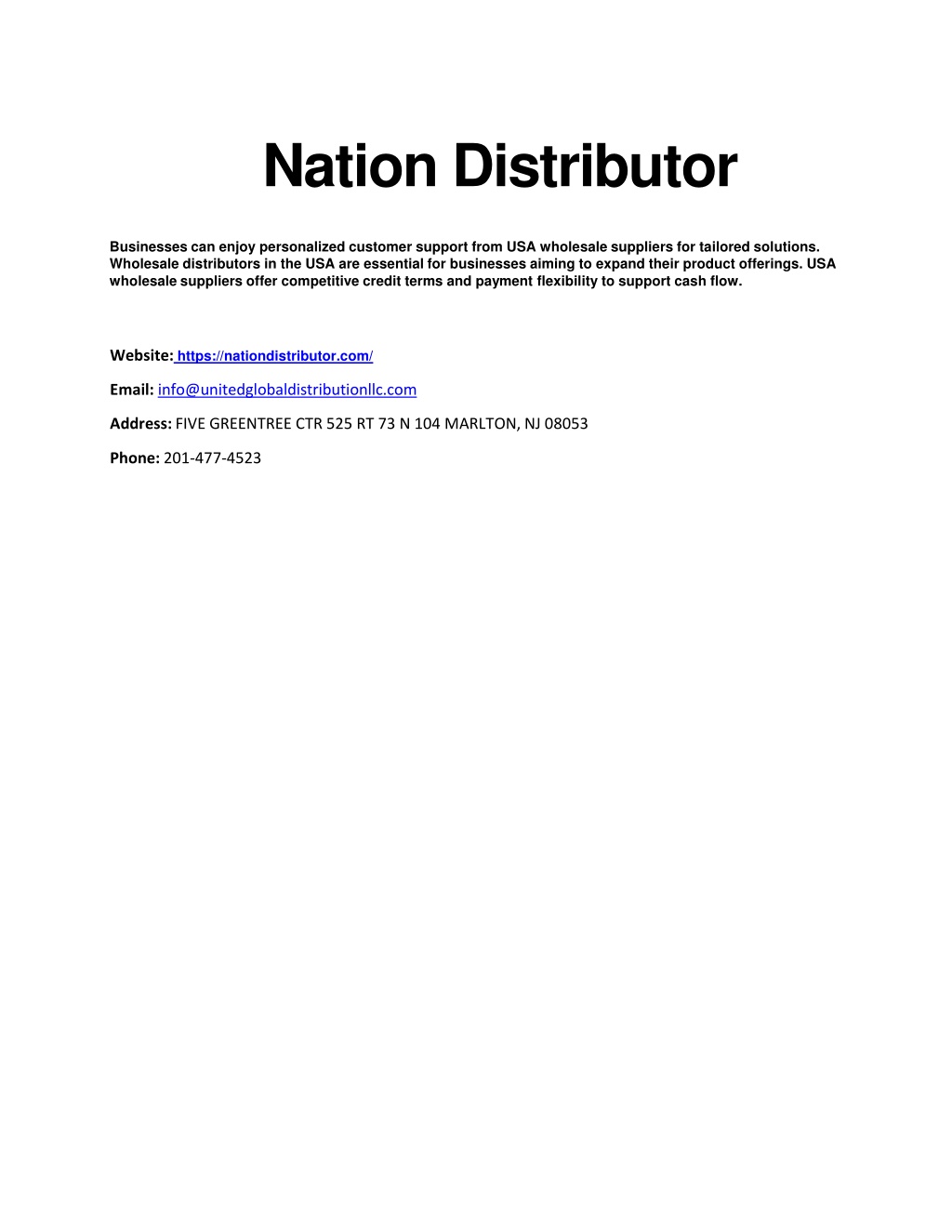 Nation Distributor

Businesses can enjoy personalized customer support from USA wholesale suppliers for tailored solutions. Wholesale distributors in the USA are essential for businesses aiming to expand their product offerings. USA wholesale suppliers offer competitive credit terms and payment flexibility to support cash flow.

Website: https://nationdistributor.com/

Email: info@unitedglobaldistributionllc.com

Address: FIVE GREENTREE CTR 525 RT 73 N 104 MARLTON, NJ 08053

Phone: 201-477-4523